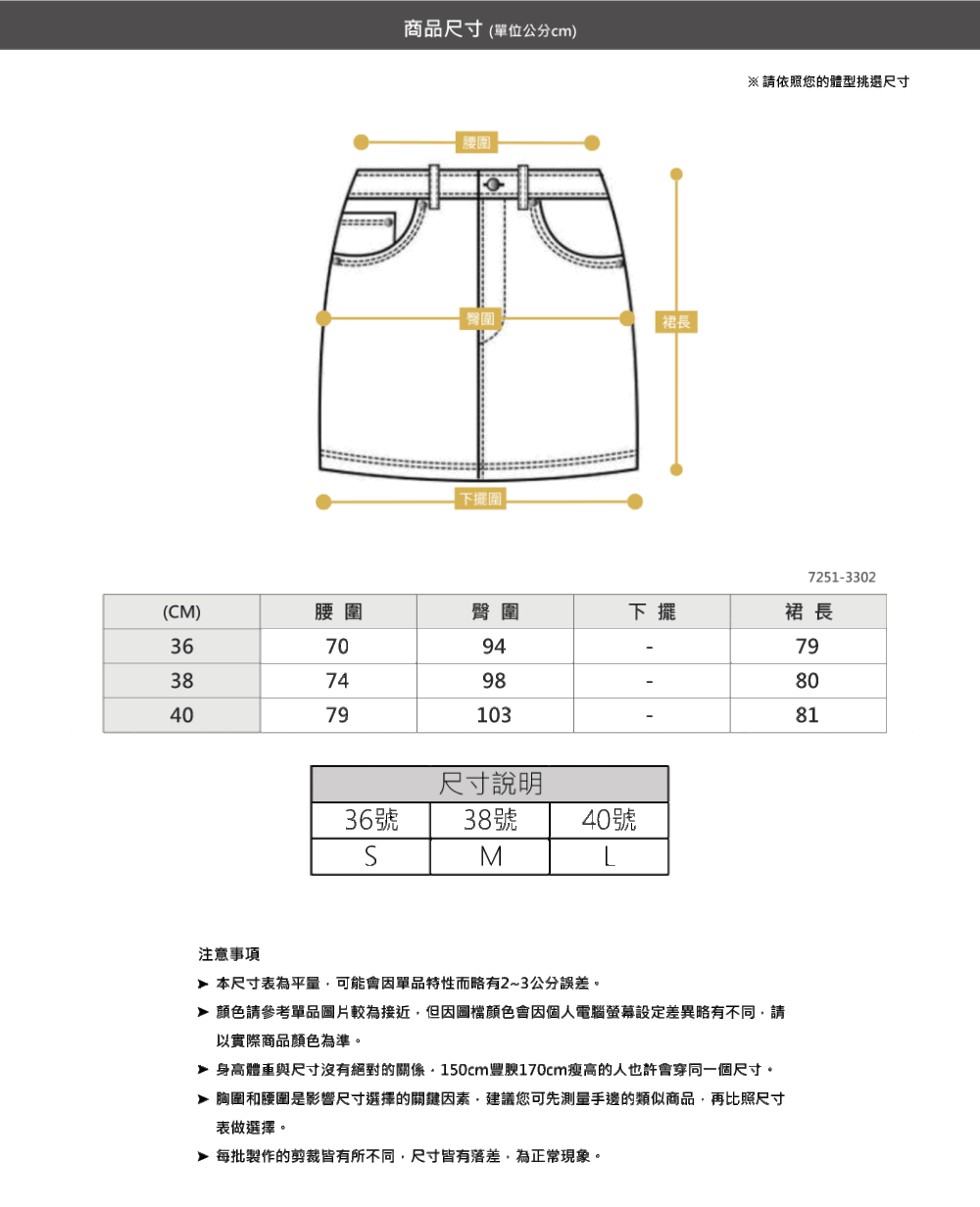 商品尺寸 (單位公分cm)

※ 請依照您的體型挑選尺寸

腰圍

臀圍

裙長

下擺圍

7251-3302

| (CM) | 腰 圍 | 臀 圍 | 下 擺 | 裙 長 |
|---|---|---|---|---|
| 36 | 70 | 94 | - | 79 |
| 38 | 74 | 98 | - | 80 |
| 40 | 79 | 103 | - | 81 |

| 尺寸說明 | | |
|---|---|---|
| 36號 | 38號 | 40號 |
| S | M | L |

注意事項
➤ 本尺寸表為平量，可能會因單品特性而略有2~3公分誤差。
➤ 顏色請參考單品圖片較為接近，但因圖檔顏色會因個人電腦螢幕設定差異略有不同，請以實際商品顏色為準。
➤ 身高體重與尺寸沒有絕對的關係，150cm豐腴170cm瘦高的人也許會穿同一個尺寸。
➤ 胸圍和腰圍是影響尺寸選擇的關鍵因素，建議您可先測量手邊的類似商品，再比照尺寸表做選擇。
➤ 每批製作的剪裁皆有所不同，尺寸皆有落差，為正常現象。